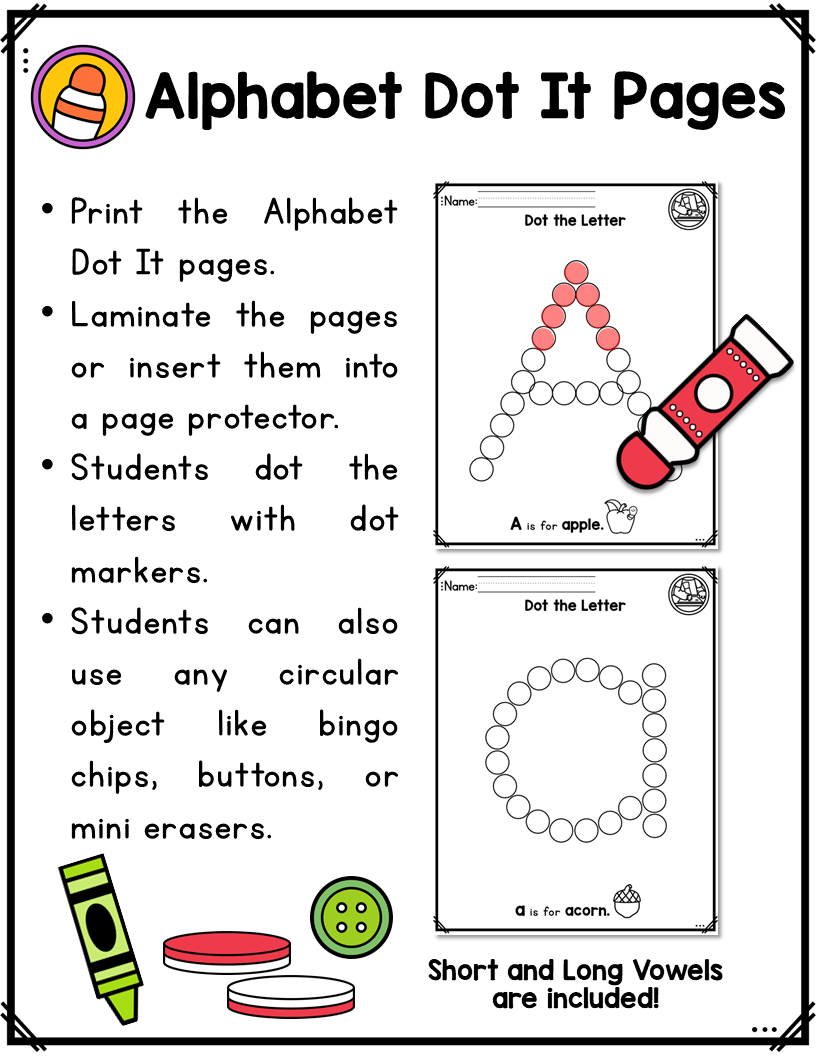 Alphabet Dot It Pages

• Print the Alphabet Dot It pages.
• Laminate the pages or insert them into a page protector.
• Students dot the letters with dot markers.
• Students can also use any circular object like bingo chips, buttons, or mini erasers.

Name:
Dot the Letter
A is for apple.

Name:
Dot the Letter
a is for acorn.

Short and Long Vowels are included!